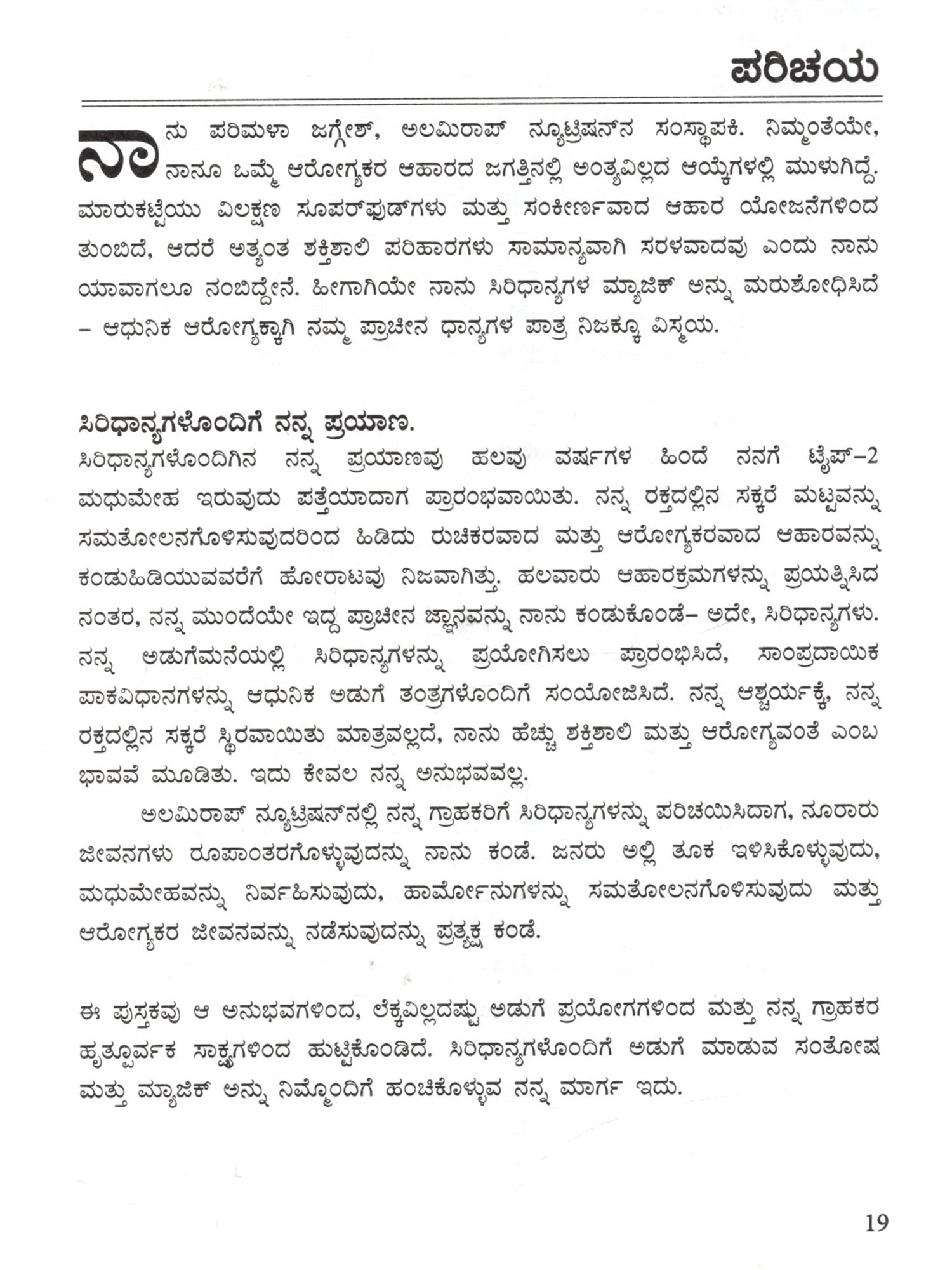 ಪರಿಚಯ

ನಾನು ಪರಿಮಳಾ ಜಗ್ಗೇಶ್, ಅಲಮಿರಾಪ್ ನ್ಯೂಟ್ರಿಷನ್‌ನ ಸಂಸ್ಥಾಪಕಿ. ನಿಮ್ಮಂತೆಯೇ, ನಾನೂ ಒಮ್ಮೆ ಆರೋಗ್ಯಕರ ಆಹಾರದ ಜಗತ್ತಿನಲ್ಲಿ ಅಂತ್ಯವಿಲ್ಲದ ಆಯ್ಕೆಗಳಲ್ಲಿ ಮುಳುಗಿದ್ದೆ. ಮಾರುಕಟ್ಟೆಯು ವಿಲಕ್ಷಣ ಸೂಪರ್‌ಫುಡ್‌ಗಳು ಮತ್ತು ಸಂಕೀರ್ಣವಾದ ಆಹಾರ ಯೋಜನೆಗಳಿಂದ ತುಂಬಿದೆ, ಆದರೆ ಅತ್ಯಂತ ಶಕ್ತಿಶಾಲಿ ಪರಿಹಾರಗಳು ಸಾಮಾನ್ಯವಾಗಿ ಸರಳವಾದವು ಎಂದು ನಾನು ಯಾವಾಗಲೂ ನಂಬಿದ್ದೇನೆ. ಹೀಗಾಗಿಯೇ ನಾನು ಸಿರಿಧಾನ್ಯಗಳ ಮ್ಯಾಜಿಕ್ ಅನ್ನು ಮರುಶೋಧಿಸಿದೆ – ಆಧುನಿಕ ಆರೋಗ್ಯಕ್ಕಾಗಿ ನಮ್ಮ ಪ್ರಾಚೀನ ಧಾನ್ಯಗಳ ಪಾತ್ರ ನಿಜಕ್ಕೂ ವಿಸ್ಮಯ.

ಸಿರಿಧಾನ್ಯಗಳೊಂದಿಗೆ ನನ್ನ ಪ್ರಯಾಣ.

ಸಿರಿಧಾನ್ಯಗಳೊಂದಿಗಿನ ನನ್ನ ಪ್ರಯಾಣವು ಹಲವು ವರ್ಷಗಳ ಹಿಂದೆ ನನಗೆ ಟೈಪ್–2 ಮಧುಮೇಹ ಇರುವುದು ಪತ್ತೆಯಾದಾಗ ಪ್ರಾರಂಭವಾಯಿತು. ನನ್ನ ರಕ್ತದಲ್ಲಿನ ಸಕ್ಕರೆ ಮಟ್ಟವನ್ನು ಸಮತೋಲನಗೊಳಿಸುವುದರಿಂದ ಹಿಡಿದು ರುಚಿಕರವಾದ ಮತ್ತು ಆರೋಗ್ಯಕರವಾದ ಆಹಾರವನ್ನು ಕಂಡುಹಿಡಿಯುವವರೆಗೆ ಹೋರಾಟವು ನಿಜವಾಗಿತ್ತು. ಹಲವಾರು ಆಹಾರಕ್ರಮಗಳನ್ನು ಪ್ರಯತ್ನಿಸಿದ ನಂತರ, ನನ್ನ ಮುಂದೆಯೇ ಇದ್ದ ಪ್ರಾಚೀನ ಜ್ಞಾನವನ್ನು ನಾನು ಕಂಡುಕೊಂಡೆ– ಅದೇ, ಸಿರಿಧಾನ್ಯಗಳು. ನನ್ನ ಅಡುಗೆಮನೆಯಲ್ಲಿ ಸಿರಿಧಾನ್ಯಗಳನ್ನು ಪ್ರಯೋಗಿಸಲು ಪ್ರಾರಂಭಿಸಿದೆ, ಸಾಂಪ್ರದಾಯಿಕ ಪಾಕವಿಧಾನಗಳನ್ನು ಆಧುನಿಕ ಅಡುಗೆ ತಂತ್ರಗಳೊಂದಿಗೆ ಸಂಯೋಜಿಸಿದೆ. ನನ್ನ ಆಶ್ಚರ್ಯಕ್ಕೆ, ನನ್ನ ರಕ್ತದಲ್ಲಿನ ಸಕ್ಕರೆ ಸ್ಥಿರವಾಯಿತು ಮಾತ್ರವಲ್ಲದೆ, ನಾನು ಹೆಚ್ಚು ಶಕ್ತಿಶಾಲಿ ಮತ್ತು ಆರೋಗ್ಯವಂತೆ ಎಂಬ ಭಾವವೆ ಮೂಡಿತು. ಇದು ಕೇವಲ ನನ್ನ ಅನುಭವವಲ್ಲ.

ಅಲಮಿರಾಪ್ ನ್ಯೂಟ್ರಿಷನ್‌ನಲ್ಲಿ ನನ್ನ ಗ್ರಾಹಕರಿಗೆ ಸಿರಿಧಾನ್ಯಗಳನ್ನು ಪರಿಚಯಿಸಿದಾಗ, ನೂರಾರು ಜೀವನಗಳು ರೂಪಾಂತರಗೊಳ್ಳುವುದನ್ನು ನಾನು ಕಂಡೆ. ಜನರು ಅಲ್ಲಿ ತೂಕ ಇಳಿಸಿಕೊಳ್ಳುವುದು, ಮಧುಮೇಹವನ್ನು ನಿರ್ವಹಿಸುವುದು, ಹಾರ್ಮೋನುಗಳನ್ನು ಸಮತೋಲನಗೊಳಿಸುವುದು ಮತ್ತು ಆರೋಗ್ಯಕರ ಜೀವನವನ್ನು ನಡೆಸುವುದನ್ನು ಪ್ರತ್ಯಕ್ಷ ಕಂಡೆ.

ಈ ಪುಸ್ತಕವು ಆ ಅನುಭವಗಳಿಂದ, ಲೆಕ್ಕವಿಲ್ಲದಷ್ಟು ಅಡುಗೆ ಪ್ರಯೋಗಗಳಿಂದ ಮತ್ತು ನನ್ನ ಗ್ರಾಹಕರ ಹೃತ್ಪೂರ್ವಕ ಸಾಕ್ಷ್ಯಗಳಿಂದ ಹುಟ್ಟಿಕೊಂಡಿದೆ. ಸಿರಿಧಾನ್ಯಗಳೊಂದಿಗೆ ಅಡುಗೆ ಮಾಡುವ ಸಂತೋಷ ಮತ್ತು ಮ್ಯಾಜಿಕ್ ಅನ್ನು ನಿಮ್ಮೊಂದಿಗೆ ಹಂಚಿಕೊಳ್ಳುವ ನನ್ನ ಮಾರ್ಗ ಇದು.

19